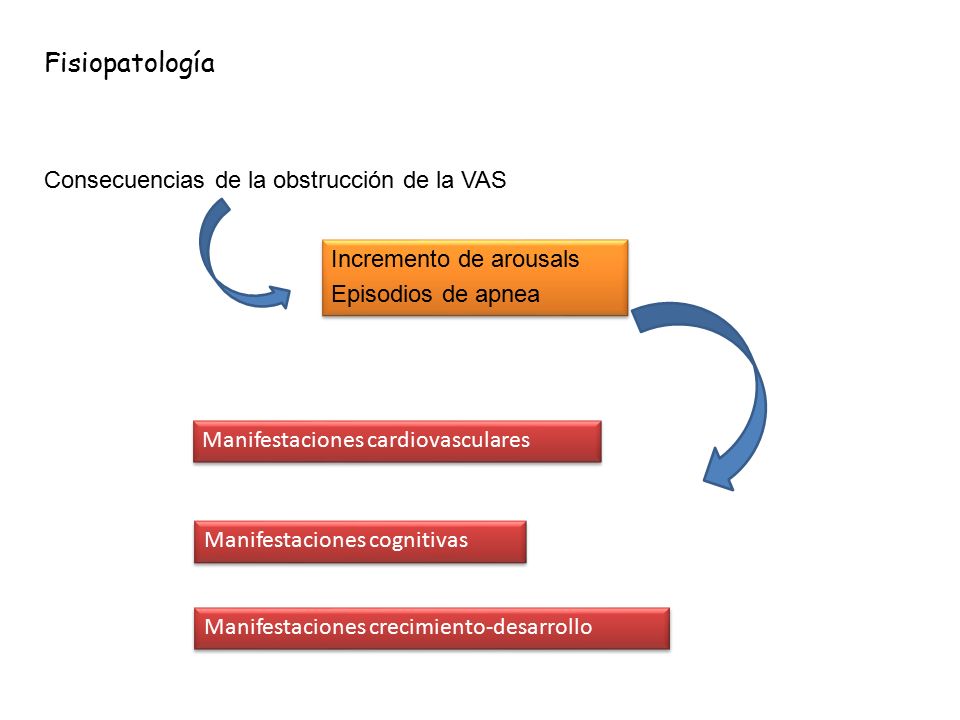 Fisiopatología

Consecuencias de la obstrucción de la VAS

Incremento de arousals
Episodios de apnea

Manifestaciones cardiovasculares

Manifestaciones cognitivas

Manifestaciones crecimiento-desarrollo